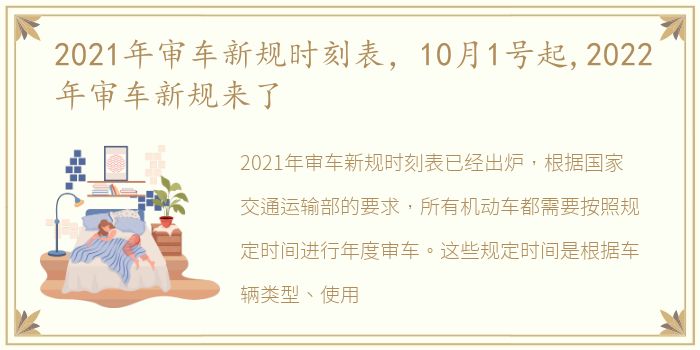 2021年审车新规时刻表，10月1号起,2022年审车新规来了

2021年审车新规时刻表已经出炉，根据国家交通运输部的要求，所有机动车都需要按照规定时间进行年度审车。这些规定时间是根据车辆类型、使用